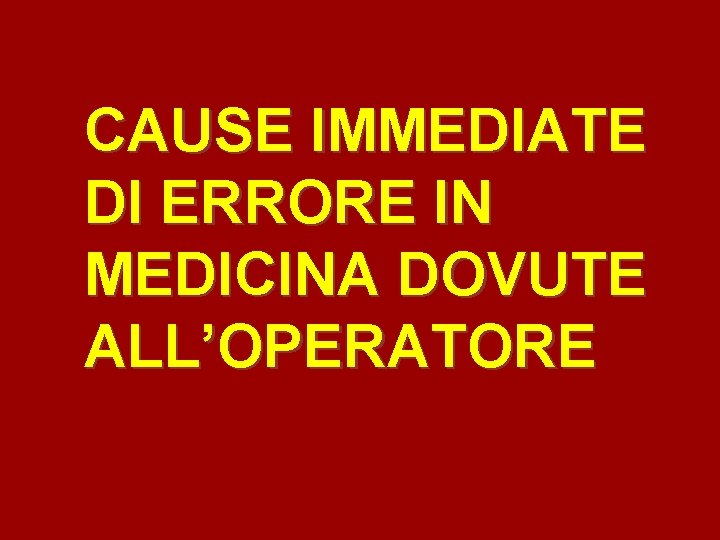 CAUSE IMMEDIATE DI ERRORE IN MEDICINA DOVUTE ALL’OPERATORE